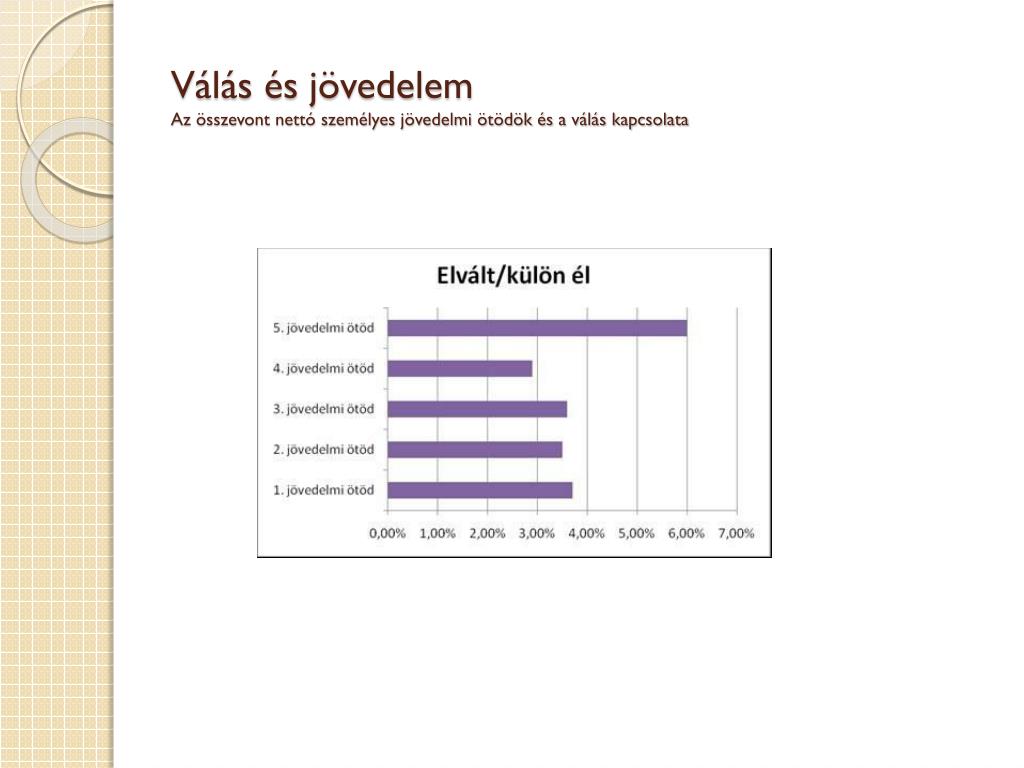 Válás és jövedelem
Az összevont nettó személyes jövedelmi ötödök és a válás kapcsolata

Elvált/külön él

5. jövedelmi ötöd
4. jövedelmi ötöd
3. jövedelmi ötöd
2. jövedelmi ötöd
1. jövedelmi ötöd

0,00% 1,00% 2,00% 3,00% 4,00% 5,00% 6,00% 7,00%